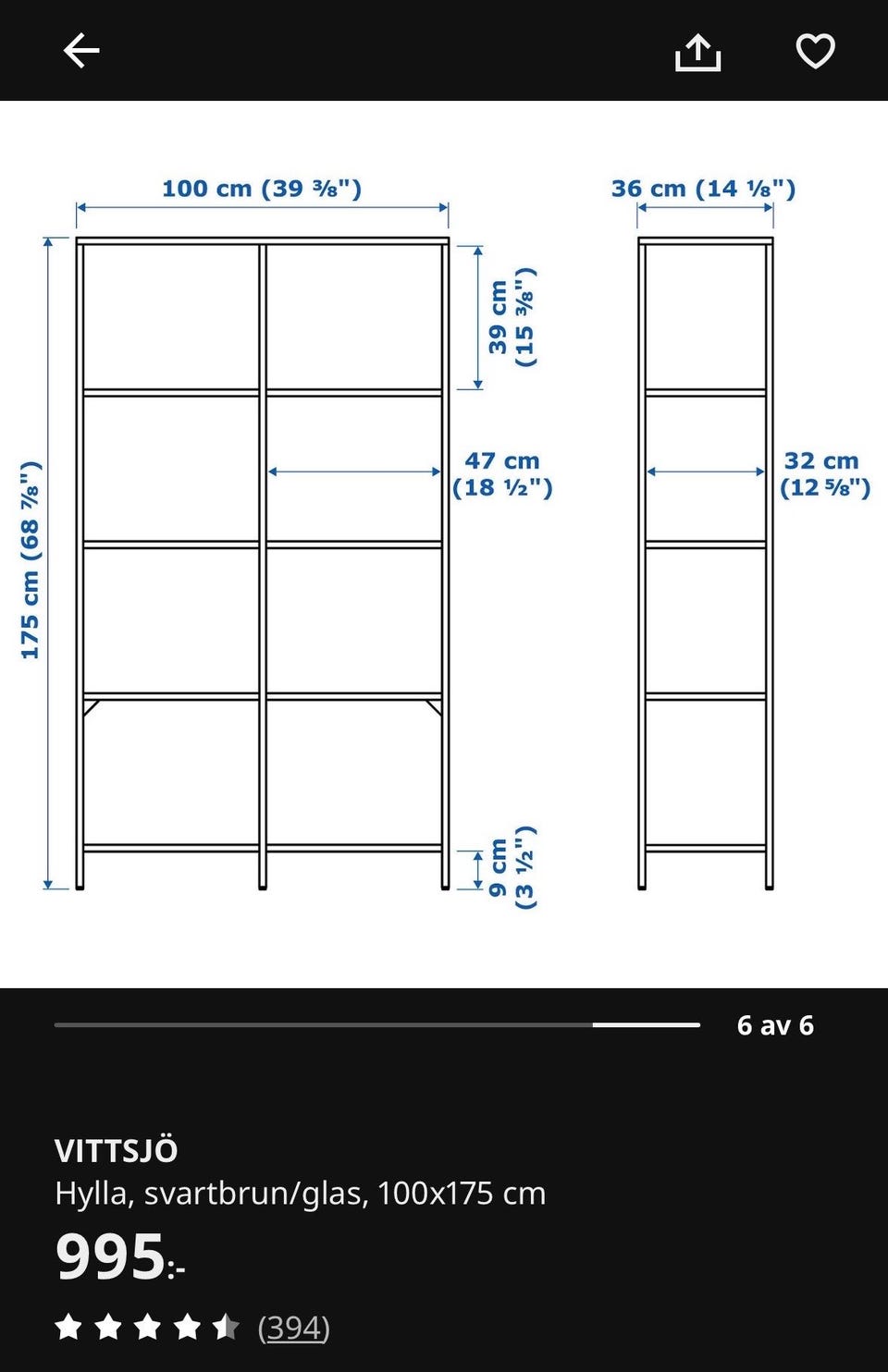 100 cm (39 ⅜")

36 cm (14 ⅛")

175 cm (68 ⅞")

39 cm (15 ⅜")

47 cm (18 ½")

32 cm (12 ⅝")

9 cm (3 ½")

6 av 6

VITTSJÖ
Hylla, svartbrun/glas, 100x175 cm

995:-

(394)